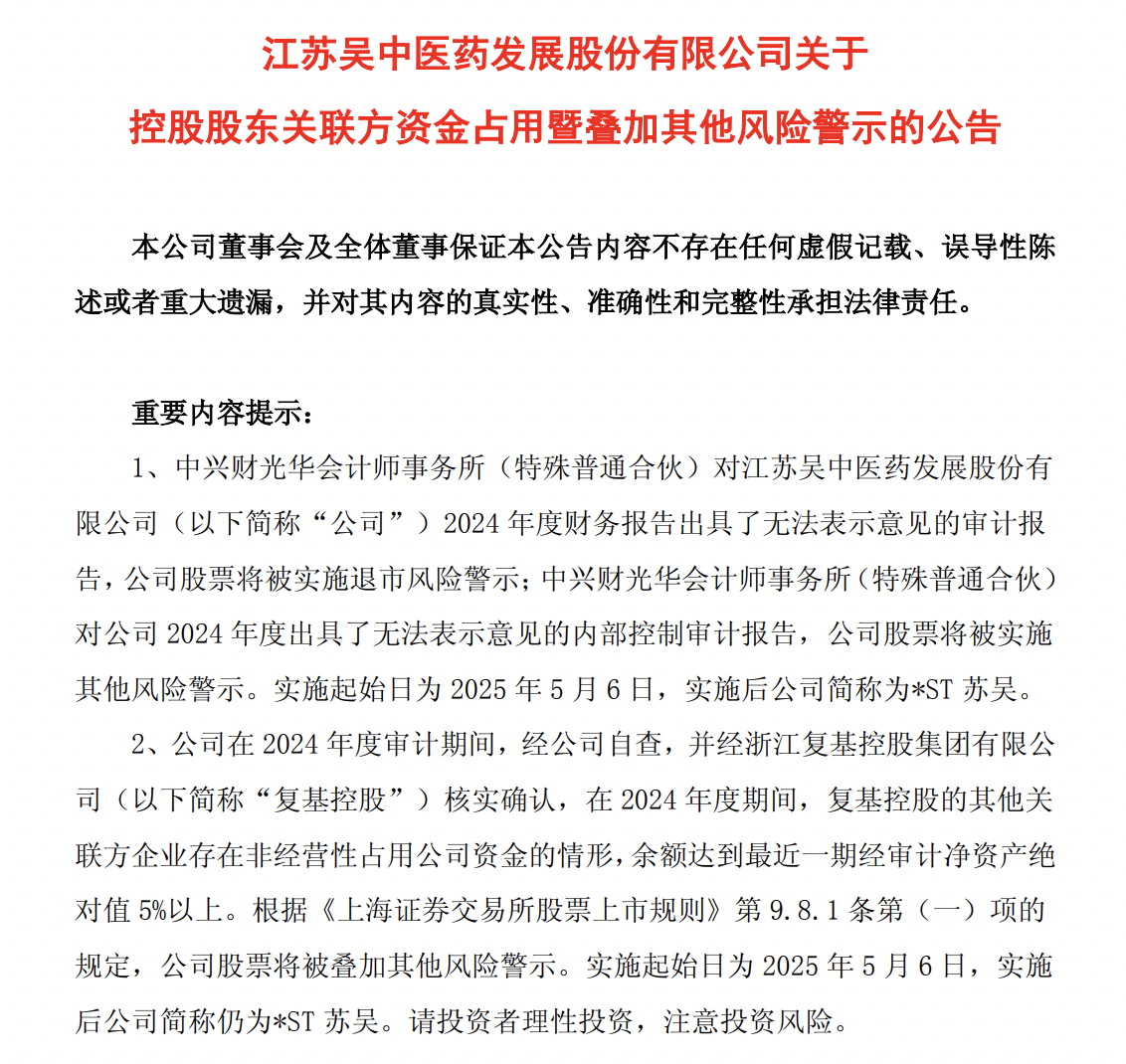 江苏吴中医药发展股份有限公司关于
控股股东关联方资金占用暨叠加其他风险警示的公告

本公司董事会及全体董事保证本公告内容不存在任何虚假记载、误导性陈述或者重大遗漏，并对其内容的真实性、准确性和完整性承担法律责任。

重要内容提示：

1、中兴财光华会计师事务所（特殊普通合伙）对江苏吴中医药发展股份有限公司（以下简称“公司”）2024 年度财务报告出具了无法表示意见的审计报告，公司股票将被实施退市风险警示；中兴财光华会计师事务所（特殊普通合伙）对公司 2024 年度出具了无法表示意见的内部控制审计报告，公司股票将被实施其他风险警示。实施起始日为 2025 年 5 月 6 日，实施后公司简称为*ST 苏吴。

2、公司在 2024 年度审计期间，经公司自查，并经浙江复基控股集团有限公司（以下简称“复基控股”）核实确认，在 2024 年度期间，复基控股的其他关联方企业存在非经营性占用公司资金的情形，余额达到最近一期经审计净资产绝对值 5%以上。根据《上海证券交易所股票上市规则》第 9.8.1 条第（一）项的规定，公司股票将被叠加其他风险警示。实施起始日为 2025 年 5 月 6 日，实施后公司简称仍为*ST 苏吴。请投资者理性投资，注意投资风险。